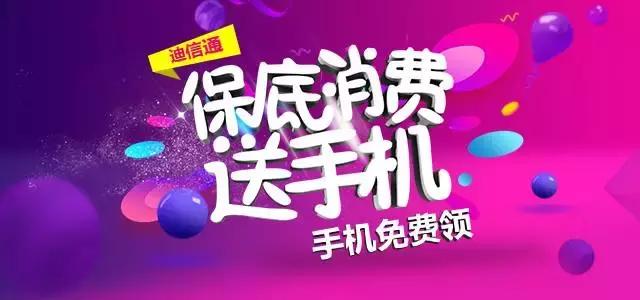 迪信通

保底消费
送手机

手机免费领